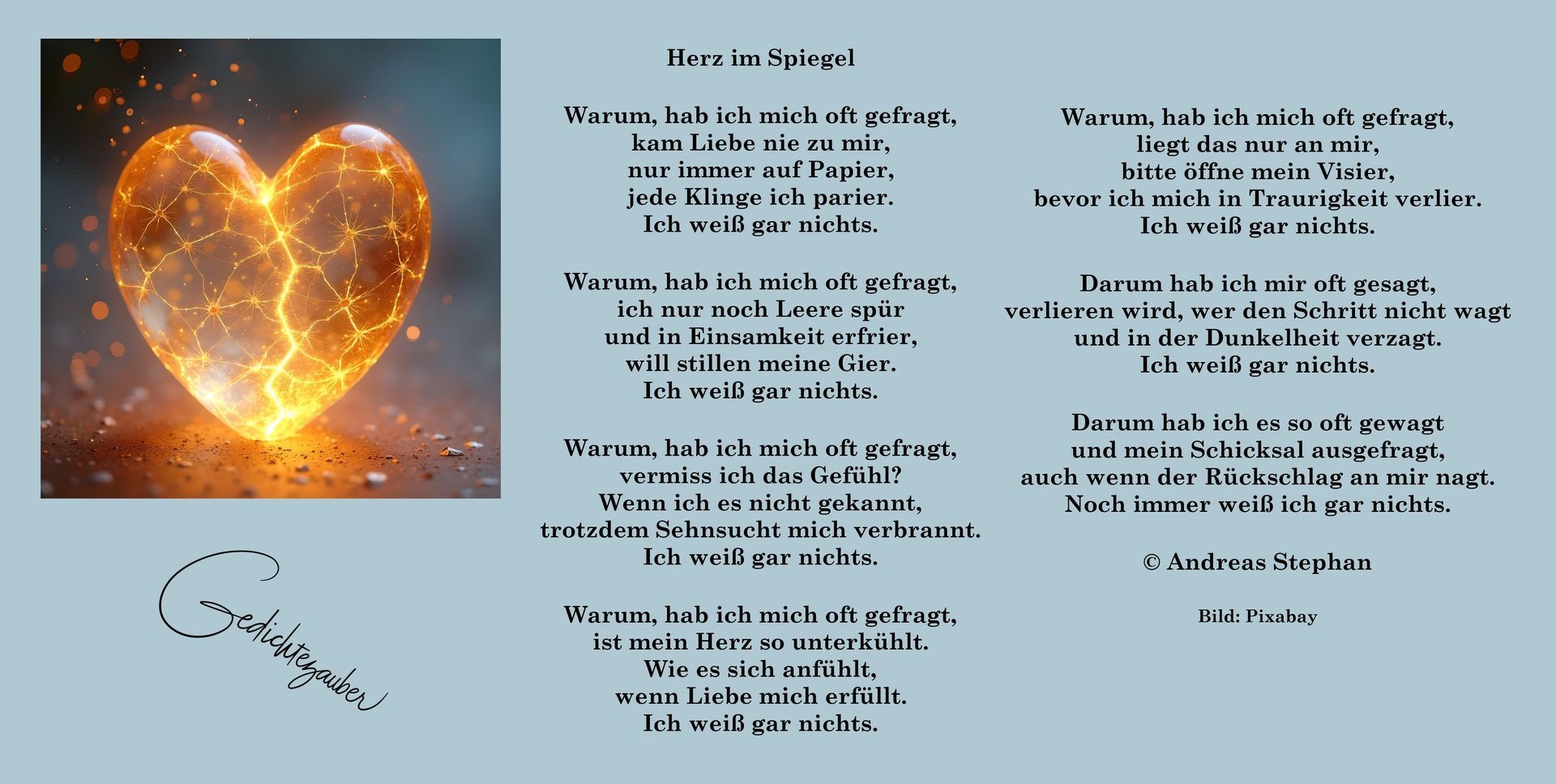 Gedichtezauber

Herz im Spiegel

Warum, hab ich mich oft gefragt,
kam Liebe nie zu mir,
nur immer auf Papier,
jede Klinge ich parier.
Ich weiß gar nichts.

Warum, hab ich mich oft gefragt,
ich nur noch Leere spür
und in Einsamkeit erfrier,
will stillen meine Gier.
Ich weiß gar nichts.

Warum, hab ich mich oft gefragt,
vermiss ich das Gefühl?
Wenn ich es nicht gekannt,
trotzdem Sehnsucht mich verbrannt.
Ich weiß gar nichts.

Warum, hab ich mich oft gefragt,
ist mein Herz so unterkühlt.
Wie es sich anfühlt,
wenn Liebe mich erfüllt.
Ich weiß gar nichts.

Warum, hab ich mich oft gefragt,
liegt das nur an mir,
bitte öffne mein Visier,
bevor ich mich in Traurigkeit verlier.
Ich weiß gar nichts.

Darum hab ich mir oft gesagt,
verlieren wird, wer den Schritt nicht wagt
und in der Dunkelheit verzagt.
Ich weiß gar nichts.

Darum hab ich es so oft gewagt
und mein Schicksal ausgefragt,
auch wenn der Rückschlag an mir nagt.
Noch immer weiß ich gar nichts.

© Andreas Stephan

Bild: Pixabay